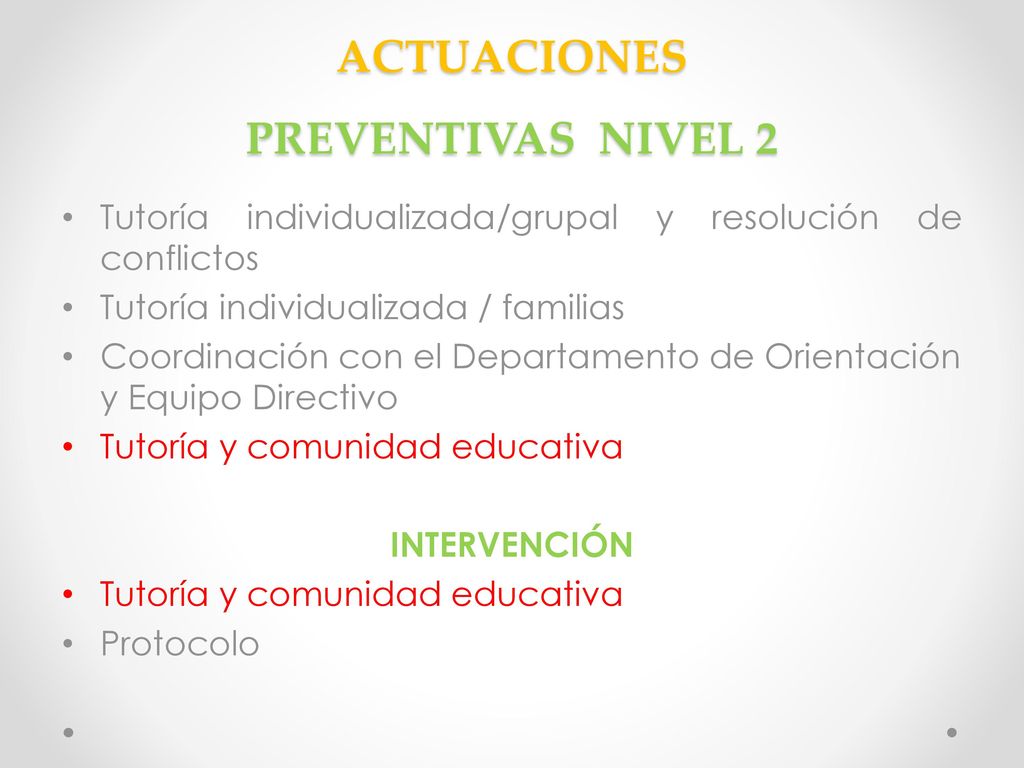 ACTUACIONES

PREVENTIVAS NIVEL 2

• Tutoría individualizada/grupal y resolución de conflictos
• Tutoría individualizada / familias
• Coordinación con el Departamento de Orientación y Equipo Directivo
• Tutoría y comunidad educativa

INTERVENCIÓN
• Tutoría y comunidad educativa
• Protocolo